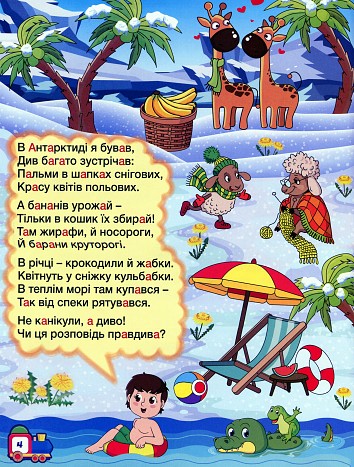 В Антарктиді я бував,
Див багато зустрічав:
Пальми в шапках снігових,
Красу квітів польових.

А бананів урожай –
Тільки в кошик їх збирай!
Там жирафи, й носороги,
Й барани круторогі.

В річці – крокодили й жабки.
Квітнуть у сніжку кульбабки.
В теплім морі там купався –
Так від спеки рятувався.

Не канікули, а диво!
Чи ця розповідь правдива?

4